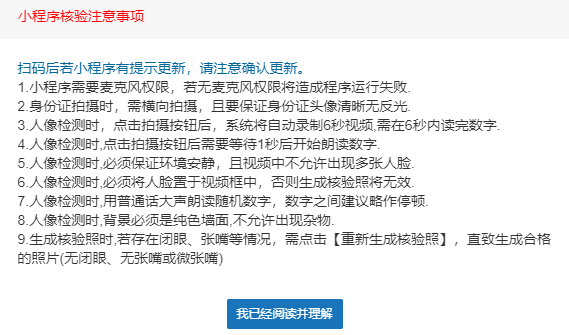 小程序核验注意事项

扫码后若小程序有提示更新，请注意确认更新。
1.小程序需要麦克风权限，若无麦克风权限将造成程序运行失败.
2.身份证拍摄时，需横向拍摄，且要保证身份证头像清晰无反光.
3.人像检测时，点击拍摄按钮后，系统将自动录制6秒视频,需在6秒内读完数字.
4.人像检测时,点击拍摄按钮后需要等待1秒后开始朗读数字.
5.人像检测时,必须保证环境安静，且视频中不允许出现多张人脸.
6.人像检测时,必须将人脸置于视频框中，否则生成核验照将无效.
7.人像检测时,用普通话大声朗读随机数字，数字之间建议略作停顿.
8.人像检测时,背景必须是纯色墙面,不允许出现杂物.
9.生成核验照时,若存在闭眼、张嘴等情况，需点击【重新生成核验照】，直致生成合格的照片(无闭眼、无张嘴或微张嘴)

我已经阅读并理解